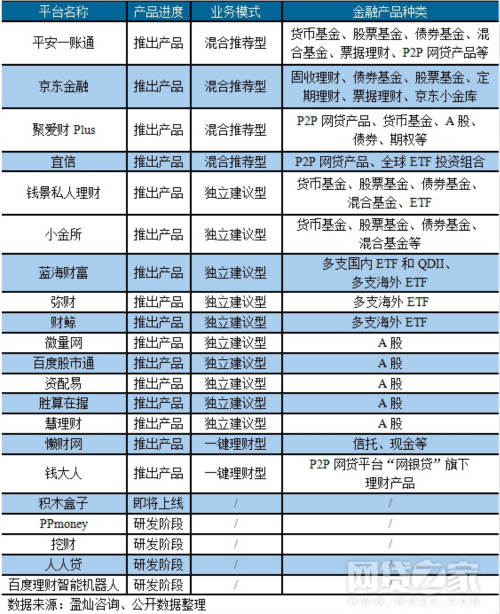 | 平台名称 | 产品进度 | 业务模式 | 金融产品种类 |
|---|---|---|---|
| 平安一账通 | 推出产品 | 混合推荐型 | 货币基金、股票基金、债券基金、混合基金、票据理财、P2P 网贷产品等 |
| 京东金融 | 推出产品 | 混合推荐型 | 固收理财、债券基金、股票基金、定期理财、票据理财、京东小金库 |
| 聚爱财 Plus | 推出产品 | 混合推荐型 | P2P 网贷产品、货币基金、A 股、债券、期权等 |
| 宜信 | 推出产品 | 混合推荐型 | P2P 网贷产品、全球 ETF 投资组合 |
| 钱景私人理财 | 推出产品 | 独立建议型 | 货币基金、股票基金、债券基金、混合基金、ETF |
| 小金所 | 推出产品 | 独立建议型 | 货币基金、股票基金、债券基金、混合基金等 |
| 蓝海财富 | 推出产品 | 独立建议型 | 多支国内 ETF 和 QDII、多支海外 ETF |
| 弥财 | 推出产品 | 独立建议型 | 多支海外 ETF |
| 财鲸 | 推出产品 | 独立建议型 | 多支海外 ETF |
| 微量网 | 推出产品 | 独立建议型 | A 股 |
| 百度股市通 | 推出产品 | 独立建议型 | A 股 |
| 资配易 | 推出产品 | 独立建议型 | A 股 |
| 胜算在握 | 推出产品 | 独立建议型 | A 股 |
| 慧理财 | 推出产品 | 独立建议型 | A 股 |
| 懒财网 | 推出产品 | 一键理财型 | 信托、现金等 |
| 钱大人 | 推出产品 | 一键理财型 | P2P 网贷平台“网银贷”旗下理财产品 |
| 积木盒子 | 即将上线 | / | / |
| PPmoney | 研发阶段 | / | / |
| 挖财 | 研发阶段 | / | / |
| 人人贷 | 研发阶段 | / | / |
| 百度理财智能机器人 | 研发阶段 | / | / |

数据来源：盈灿咨询、公开数据整理

网贷之家